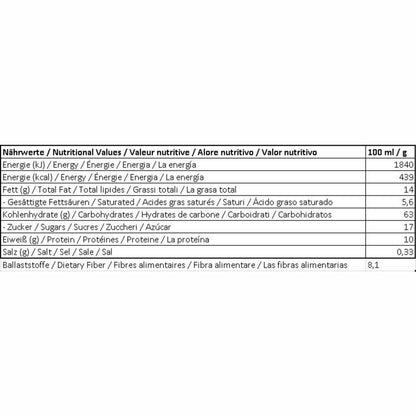 | Nährwerte / Nutritional Values / Valeur nutritive / Alore nutritivo / Valor nutritivo | 100 ml / g |
|---|---|
| Energie (kJ) / Energy / Énergie / Energia / La energía | 1840 |
| Energie (kcal) / Energy / Énergie / Energia / La energía | 439 |
| Fett (g) / Total Fat / Total lipides / Grassi totali / La grasa total | 14 |
| - Gesättigte Fettsäuren / Saturated / Acides gras saturés / Saturi / Ácido graso saturado | 5,6 |
| Kohlenhydrate (g) / Carbohydrates / Hydrates de carbone / Carboidrati / Carbohidratos | 63 |
| - Zucker / Sugars / Sucres / Zuccheri / Azúcar | 17 |
| Eiweiß (g) / Protein / Protéines / Proteine / La proteína | 10 |
| Salz (g) / Salt / Sel / Sale / Sal | 0,33 |
| Ballaststoffe / Dietary Fiber / Fibres alimentaires / Fibra alimentare / Las fibras alimentarias | 8,1 |